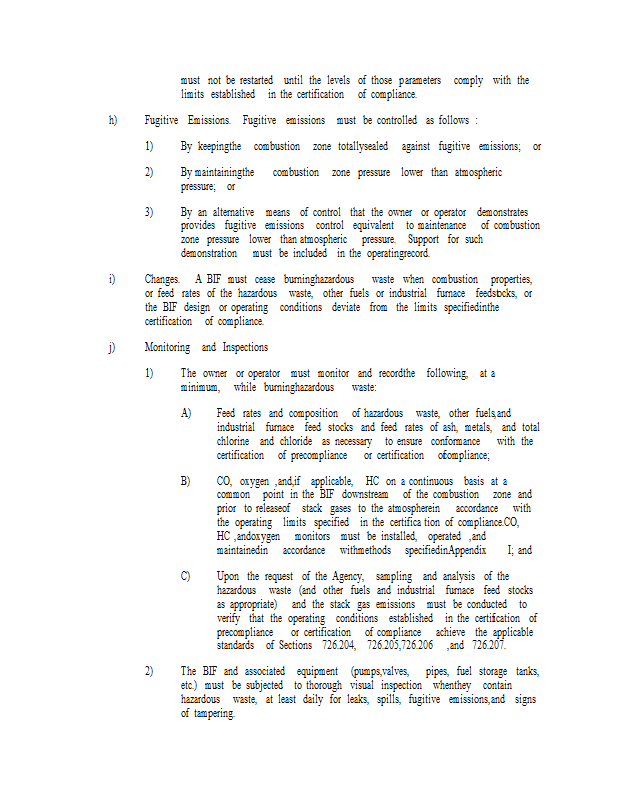 must not be restarted until the levels of those parameters comply with the limits established in the certification of compliance.

h) Fugitive Emissions. Fugitive emissions must be controlled as follows :

1) By keepingthe combustion zone totallysealed against fugitive emissions; or

2) By maintainingthe combustion zone pressure lower than atmospheric pressure; or

3) By an alternative means of control that the owner or operator demonstrates provides fugitive emissions control equivalent to maintenance of combustion zone pressure lower than atmospheric pressure. Support for such demonstration must be included in the operatingrecord.

i) Changes. A BIF must cease burninghazardous waste when combustion properties, or feed rates of the hazardous waste, other fuels or industrial furnace feedstocks, or the BIF design or operating conditions deviate from the limits specifiedinthe certification of compliance.

j) Monitoring and Inspections

1) The owner or operator must monitor and recordthe following, at a minimum, while burninghazardous waste:

A) Feed rates and composition of hazardous waste, other fuels,and industrial furnace feed stocks and feed rates of ash, metals, and total chlorine and chloride as necessary to ensure conformance with the certification of precompliance or certification ofcompliance;

B) CO, oxygen ,and,if applicable, HC on a continuous basis at a common point in the BIF downstream of the combustion zone and prior to releaseof stack gases to the atmospherein accordance with the operating limits specified in the certifica tion of compliance.CO, HC ,andoxygen monitors must be installed, operated ,and maintainedin accordance withmethods specifiedinAppendix I; and

C) Upon the request of the Agency, sampling and analysis of the hazardous waste (and other fuels and industrial furnace feed stocks as appropriate) and the stack gas emissions must be conducted to verify that the operating conditions established in the certification of precompliance or certification of compliance achieve the applicable standards of Sections 726.204, 726.205,726.206 ,and 726.207.

2) The BIF and associated equipment (pumps,valves, pipes, fuel storage tanks, etc.) must be subjected to thorough visual inspection whenthey contain hazardous waste, at least daily for leaks, spills, fugitive emissions,and signs of tampering.